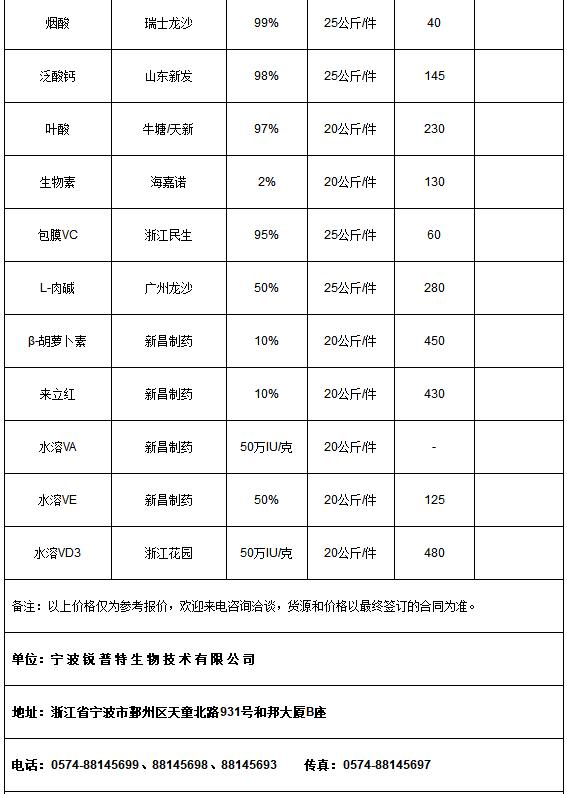 | 烟酸 | 瑞士龙沙 | 99% | 25公斤/件 | 40 | |
|---|---|---|---|---|---|
| 泛酸钙 | 山东新发 | 98% | 25公斤/件 | 145 | |
| 叶酸 | 牛塘/天新 | 97% | 20公斤/件 | 230 | |
| 生物素 | 海嘉诺 | 2% | 20公斤/件 | 130 | |
| 包膜VC | 浙江民生 | 95% | 25公斤/件 | 60 | |
| L-肉碱 | 广州龙沙 | 50% | 25公斤/件 | 280 | |
| β-胡萝卜素 | 新昌制药 | 10% | 20公斤/件 | 450 | |
| 来立红 | 新昌制药 | 10% | 20公斤/件 | 430 | |
| 水溶VA | 新昌制药 | 50万IU/克 | 20公斤/件 | - | |
| 水溶VE | 新昌制药 | 50% | 20公斤/件 | 125 | |
| 水溶VD3 | 浙江花园 | 50万IU/克 | 20公斤/件 | 480 | |

备注：以上价格仅为参考报价，欢迎来电咨询洽谈，货源和价格以最终签订的合同为准。

单位：宁波锐普特生物技术有限公司

地址：浙江省宁波市鄞州区天童北路931号和邦大厦B座

电话：0574-88145699、88145698、88145693 传真：0574-88145697